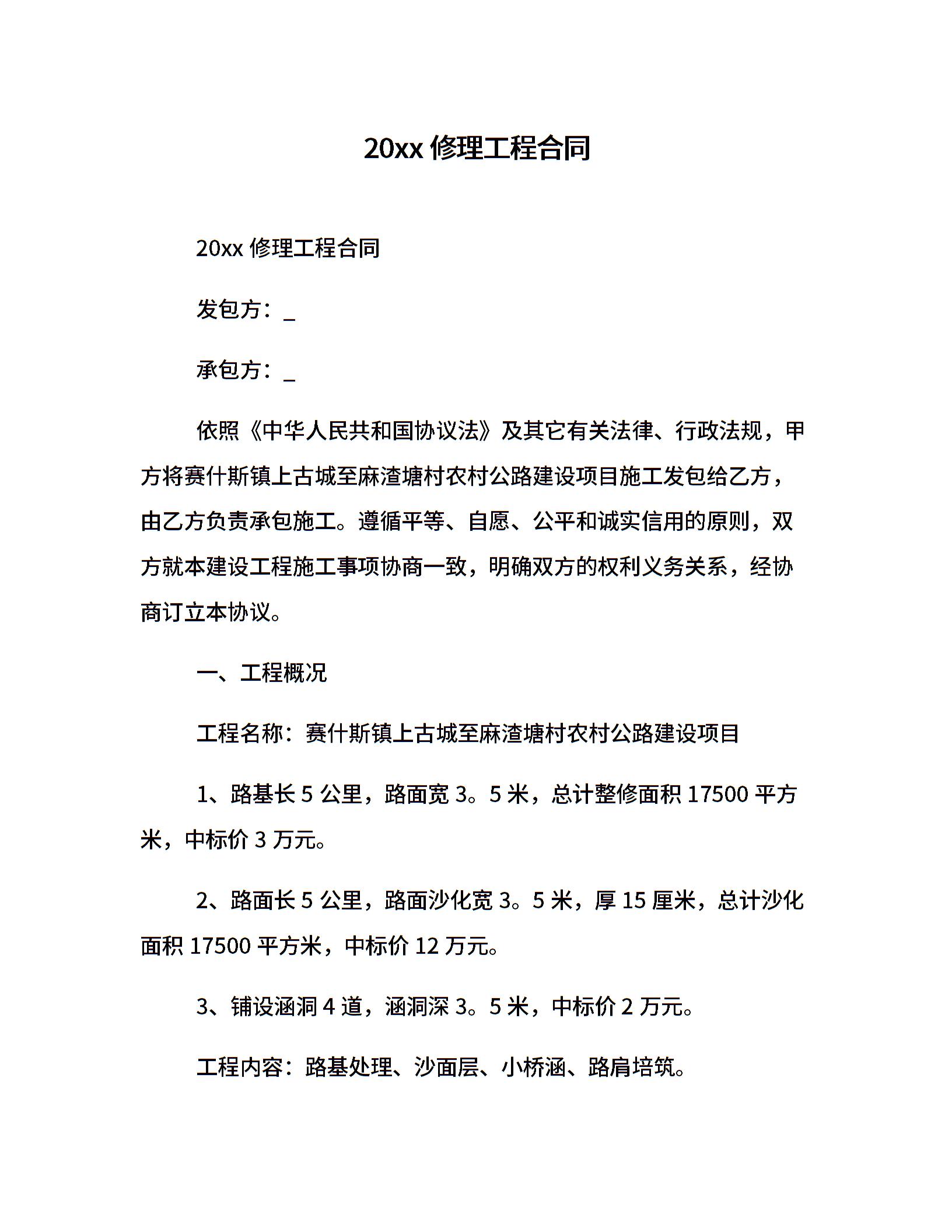 20xx 修理工程合同

20xx 修理工程合同

发包方：_

承包方：_

依照《中华人民共和国协议法》及其它有关法律、行政法规，甲方将赛什斯镇上古城至麻渣塘村农村公路建设项目施工发包给乙方，由乙方负责承包施工。遵循平等、自愿、公平和诚实信用的原则，双方就本建设工程施工事项协商一致，明确双方的权利义务关系，经协商订立本协议。

一、工程概况

工程名称：赛什斯镇上古城至麻渣塘村农村公路建设项目

1、路基长 5 公里，路面宽 3。5 米，总计整修面积 17500 平方米，中标价 3 万元。

2、路面长 5 公里，路面沙化宽 3。5 米，厚 15 厘米，总计沙化面积 17500 平方米，中标价 12 万元。

3、铺设涵洞 4 道，涵洞深 3。5 米，中标价 2 万元。

工程内容：路基处理、沙面层、小桥涵、路肩培筑。